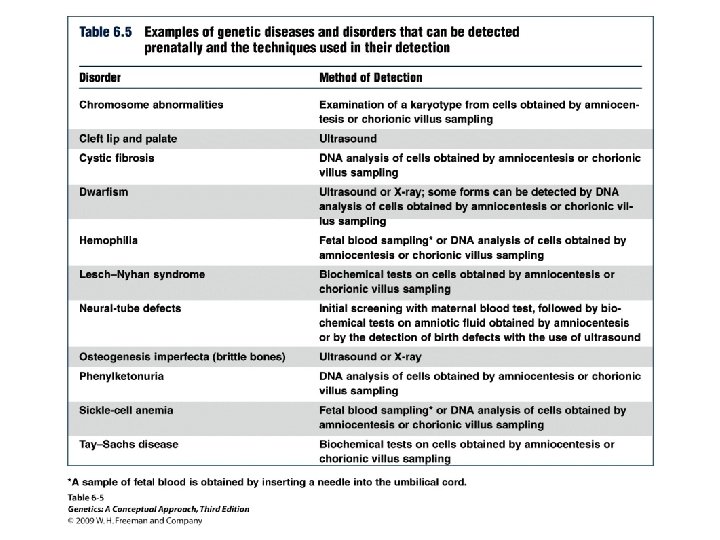 Table 6.5 Examples of genetic diseases and disorders that can be detected prenatally and the techniques used in their detection

| Disorder | Method of Detection |
|---|---|
| Chromosome abnormalities | Examination of a karyotype from cells obtained by amniocentesis or chorionic villus sampling |
| Cleft lip and palate | Ultrasound |
| Cystic fibrosis | DNA analysis of cells obtained by amniocentesis or chorionic villus sampling |
| Dwarfism | Ultrasound or X-ray; some forms can be detected by DNA analysis of cells obtained by amniocentesis or chorionic villus sampling |
| Hemophilia | Fetal blood sampling* or DNA analysis of cells obtained by amniocentesis or chorionic villus sampling |
| Lesch–Nyhan syndrome | Biochemical tests on cells obtained by amniocentesis or chorionic villus sampling |
| Neural-tube defects | Initial screening with maternal blood test, followed by biochemical tests on amniotic fluid obtained by amniocentesis or by the detection of birth defects with the use of ultrasound |
| Osteogenesis imperfecta (brittle bones) | Ultrasound or X-ray |
| Phenylketonuria | DNA analysis of cells obtained by amniocentesis or chorionic villus sampling |
| Sickle-cell anemia | Fetal blood sampling* or DNA analysis of cells obtained by amniocentesis or chorionic villus sampling |
| Tay–Sachs disease | Biochemical tests on cells obtained by amniocentesis or chorionic villus sampling |

*A sample of fetal blood is obtained by inserting a needle into the umbilical cord.

Table 6-5
Genetics: A Conceptual Approach, Third Edition
© 2009 W. H. Freeman and Company